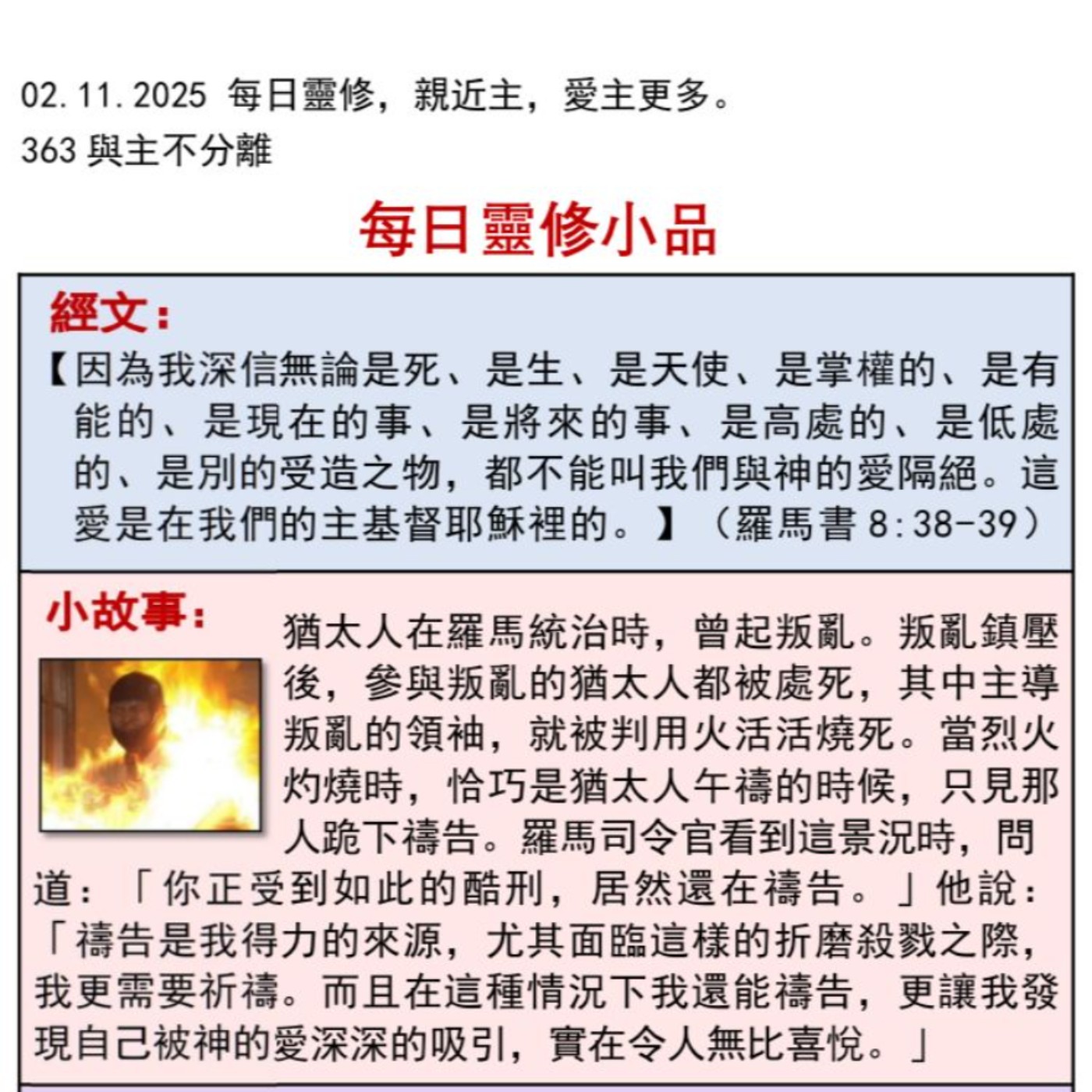 02.11.2025 每日靈修，親近主，愛主更多。
363 與主不分離

每日靈修小品

經文：
【因為我深信無論是死、是生、是天使、是掌權的、是有能的、是現在的事、是將來的事、是高處的、是低處的、是別的受造之物，都不能叫我們與神的愛隔絕。這愛是在我們的主基督耶穌裡的。】（羅馬書 8:38-39）

小故事：
猶太人在羅馬統治時，曾起叛亂。叛亂鎮壓後，參與叛亂的猶太人都被處死，其中主導叛亂的領袖，就被判用火活活燒死。當烈火灼燒時，恰巧是猶太人午禱的時候，只見那人跪下禱告。羅馬司令官看到這景況時，問道：「你正受到如此的酷刑，居然還在禱告。」他說：「禱告是我得力的來源，尤其面臨這樣的折磨殺戮之際，我更需要祈禱。而且在這種情況下我還能禱告，更讓我發現自己被神的愛深深的吸引，實在令人無比喜悅。」